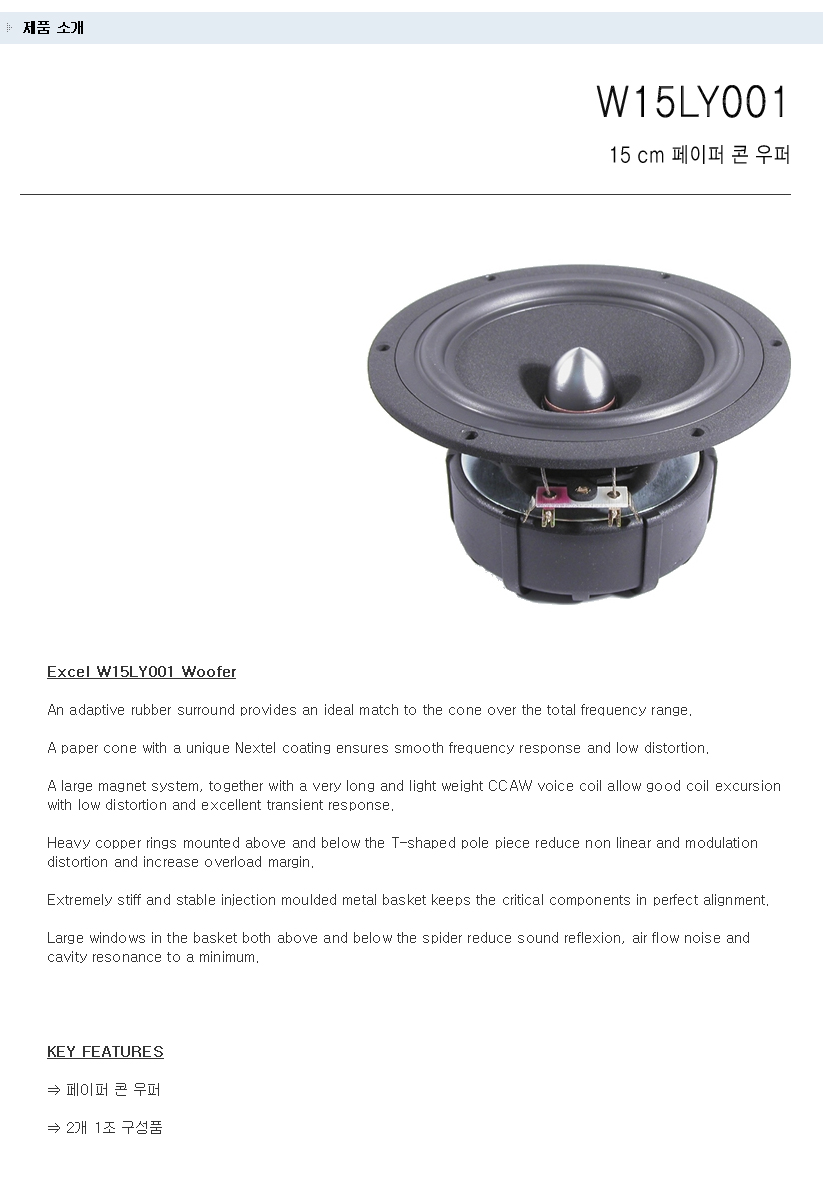 제품 소개

W15LY001

15 cm 페이퍼 콘 우퍼

Excel W15LY001 Woofer

An adaptive rubber surround provides an ideal match to the cone over the total frequency range.

A paper cone with a unique Nextel coating ensures smooth frequency response and low distortion.

A large magnet system, together with a very long and light weight CCAW voice coil allow good coil excursion with low distortion and excellent transient response.

Heavy copper rings mounted above and below the T-shaped pole piece reduce non linear and modulation distortion and increase overload margin.

Extremely stiff and stable injection moulded metal basket keeps the critical components in perfect alignment.

Large windows in the basket both above and below the spider reduce sound reflexion, air flow noise and cavity resonance to a minimum.

KEY FEATURES

⇒ 페이퍼 콘 우퍼

⇒ 2개 1조 구성품